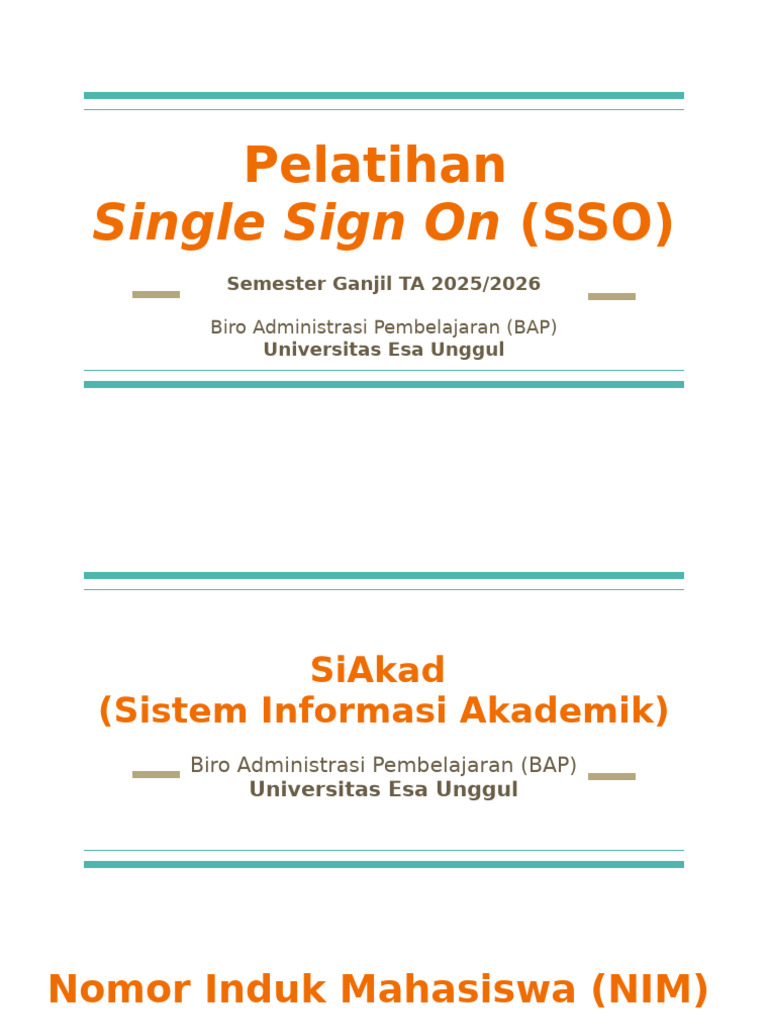 Pelatihan
Single Sign On (SSO)

Semester Ganjil TA 2025/2026

Biro Administrasi Pembelajaran (BAP)
Universitas Esa Unggul

SiAkad
(Sistem Informasi Akademik)

Biro Administrasi Pembelajaran (BAP)
Universitas Esa Unggul

Nomor Induk Mahasiswa (NIM)